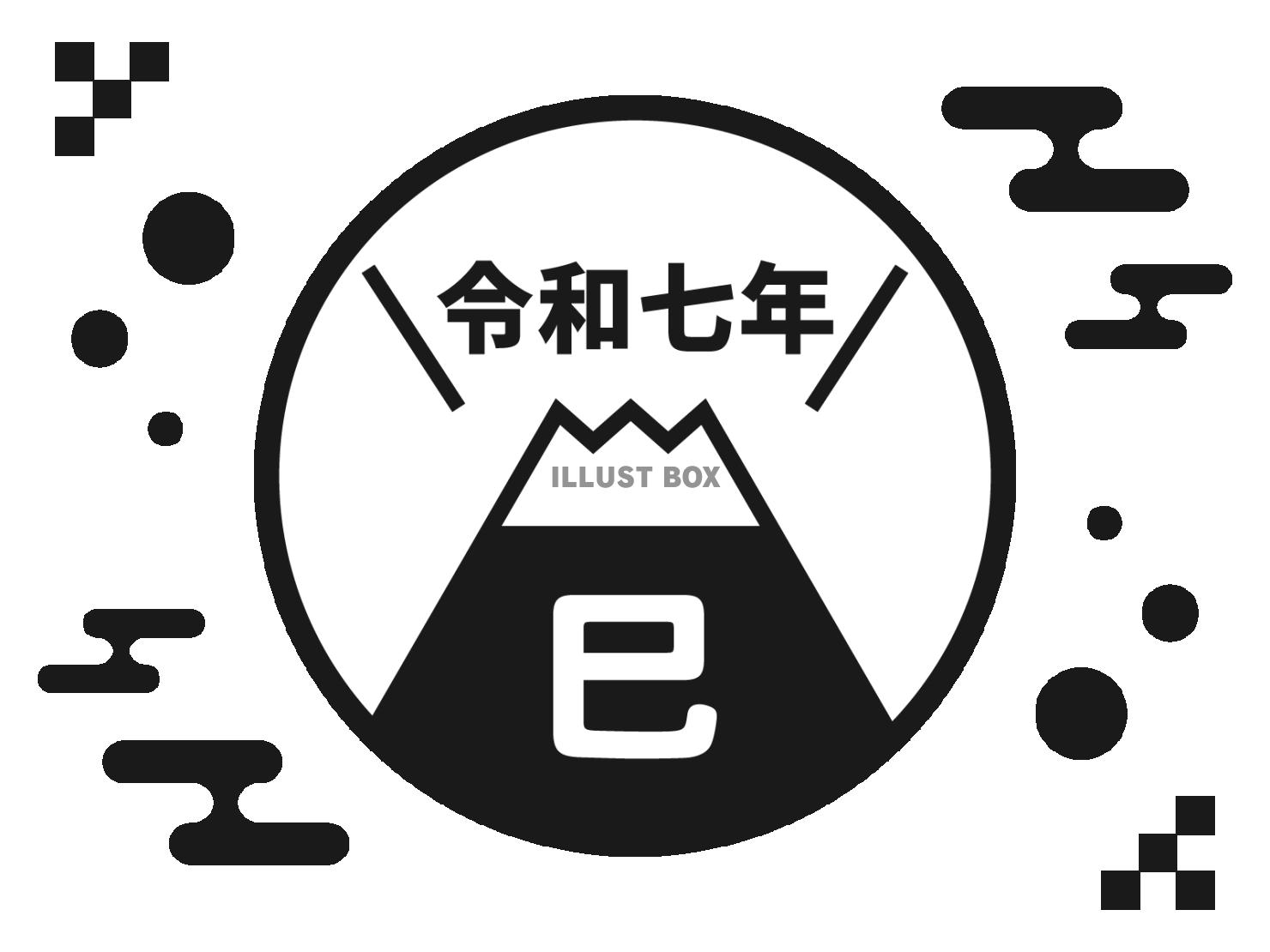 令和七年

ILLUST BOX

巳